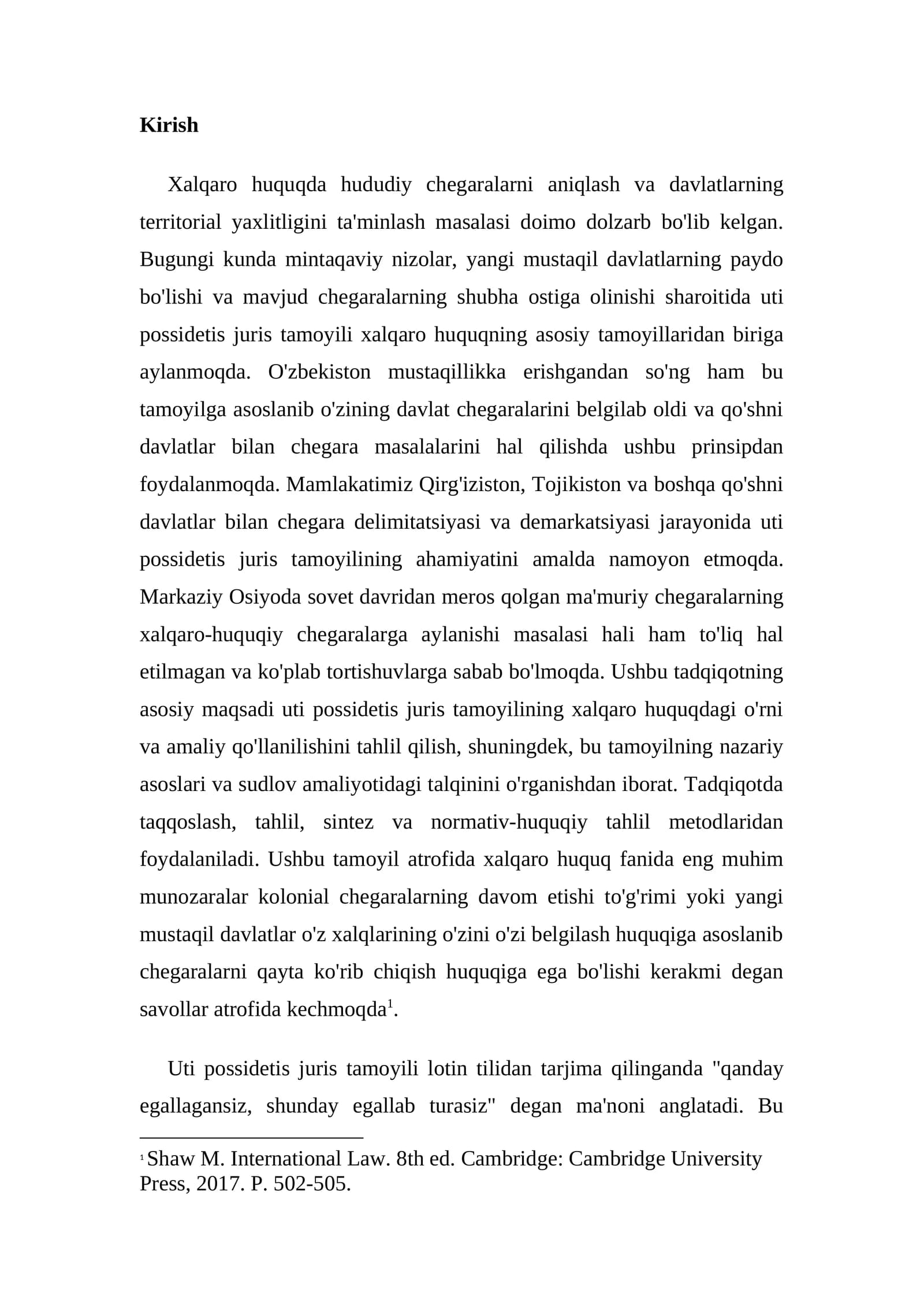 Kirish

Xalqaro huquqda hududiy chegaralarni aniqlash va davlatlarning territorial yaxlitligini ta'minlash masalasi doimo dolzarb bo'lib kelgan. Bugungi kunda mintaqaviy nizolar, yangi mustaqil davlatlarning paydo bo'lishi va mavjud chegaralarning shubha ostiga olinishi sharoitida uti possidetis juris tamoyili xalqaro huquqning asosiy tamoyillaridan biriga aylanmoqda. O'zbekiston mustaqillikka erishgandan so'ng ham bu tamoyilga asoslanib o'zining davlat chegaralarini belgilab oldi va qo'shni davlatlar bilan chegara masalalarini hal qilishda ushbu prinsipdan foydalanmoqda. Mamlakatimiz Qirg'iziston, Tojikiston va boshqa qo'shni davlatlar bilan chegara delimitatsiyasi va demarkatsiyasi jarayonida uti possidetis juris tamoyilining ahamiyatini amalda namoyon etmoqda. Markaziy Osiyoda sovet davridan meros qolgan ma'muriy chegaralarning xalqaro-huquqiy chegaralarga aylanishi masalasi hali ham to'liq hal etilmagan va ko'plab tortishuvlarga sabab bo'lmoqda. Ushbu tadqiqotning asosiy maqsadi uti possidetis juris tamoyilining xalqaro huquqdagi o'rni va amaliy qo'llanilishini tahlil qilish, shuningdek, bu tamoyilning nazariy asoslari va sudlov amaliyotidagi talqinini o'rganishdan iborat. Tadqiqotda taqqoslash, tahlil, sintez va normativ-huquqiy tahlil metodlaridan foydalaniladi. Ushbu tamoyil atrofida xalqaro huquq fanida eng muhim munozaralar kolonial chegaralarning davom etishi to'g'rimi yoki yangi mustaqil davlatlar o'z xalqlarining o'zini o'zi belgilash huquqiga asoslanib chegaralarni qayta ko'rib chiqish huquqiga ega bo'lishi kerakmi degan savollar atrofida kechmoqda$^{1}$.

Uti possidetis juris tamoyili lotin tilidan tarjima qilinganda "qanday egallagansiz, shunday egallab turasiz" degan ma'noni anglatadi. Bu

$^{1}$ Shaw M. International Law. 8th ed. Cambridge: Cambridge University Press, 2017. P. 502-505.